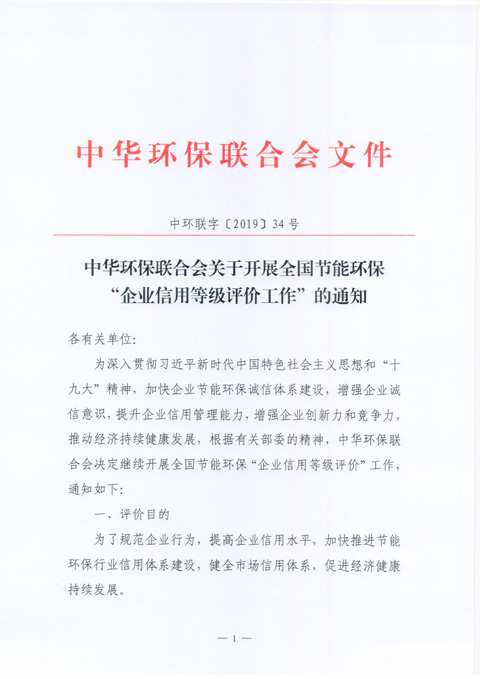 中华环保联合会文件

中环联字〔2019〕34号

中华环保联合会关于开展全国节能环保“企业信用等级评价工作”的通知

各有关单位:

为深入贯彻习近平新时代中国特色社会主义思想和“十九大”精神，加快企业节能环保诚信体系建设，增强企业诚信意识，提升企业信用管理能力，增强企业创新力和竞争力，推动经济持续健康发展，根据有关部委的精神，中华环保联合会决定继续开展全国节能环保“企业信用等级评价”工作，通知如下:

一、评价目的

为了规范企业行为，提高企业信用水平，加快推进节能环保行业信用体系建设，健全市场信用体系，促进经济健康持续发展。

— 1 —